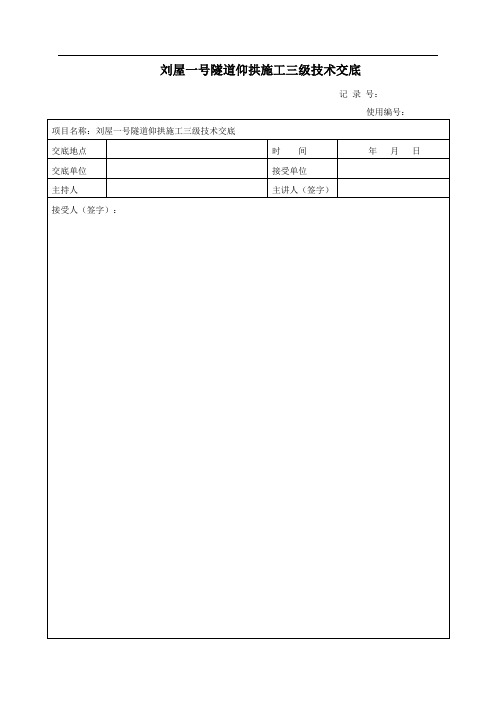 刘屋一号隧道仰拱施工三级技术交底

记 录 号：

使用编号：

项目名称：刘屋一号隧道仰拱施工三级技术交底

| 交底地点 | | 时　　间 | 年　月　日 |
|---|---|---|---|
| 交底单位 | | 接受单位 | |
| 主持人 | | 主讲人（签字） | |

接受人（签字）：